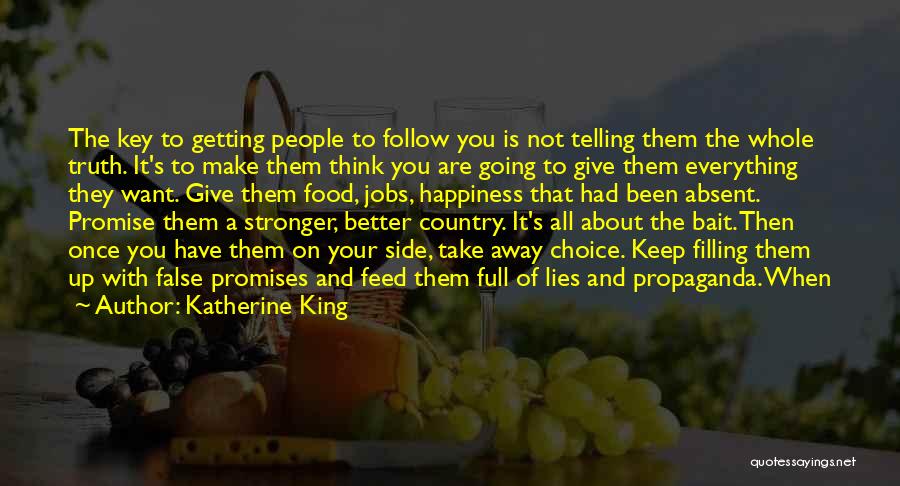 The key to getting people to follow you is not telling them the whole truth. It's to make them think you are going to give them everything they want. Give them food, jobs, happiness that had been absent. Promise them a stronger, better country. It's all about the bait. Then once you have them on your side, take away choice. Keep filling them up with false promises and feed them full of lies and propaganda. When

~ Author: Katherine King

quotessayings.net